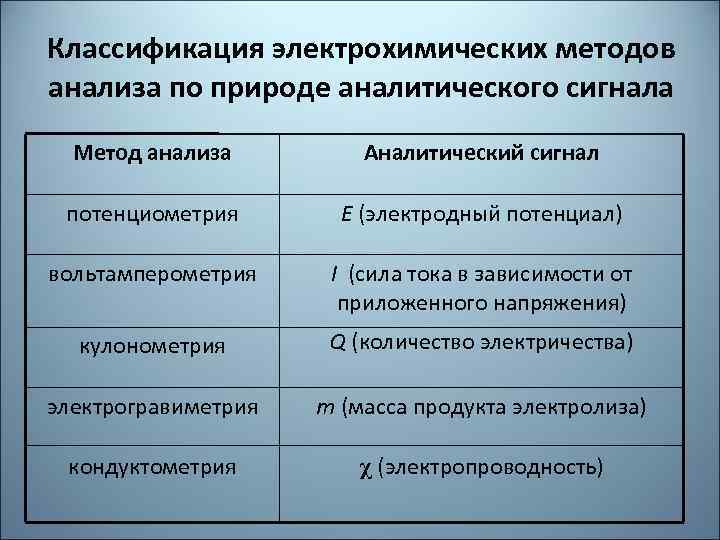 Классификация электрохимических методов анализа по природе аналитического сигнала

| Метод анализа | Аналитический сигнал |
|---|---|
| потенциометрия | $E$ (электродный потенциал) |
| вольтамперометрия | $I$ (сила тока в зависимости от приложенного напряжения) |
| кулонометрия | $Q$ (количество электричества) |
| электрогравиметрия | $m$ (масса продукта электролиза) |
| кондуктометрия | $\chi$ (электропроводность) |